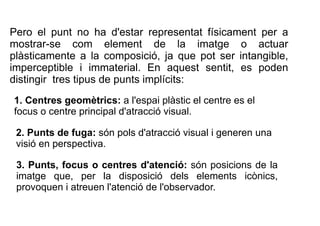 Pero el punt no ha d'estar representat físicament per a mostrar-se com element de la imatge o actuar plàsticamente a la composició, ja que pot ser intangible, imperceptible i immaterial. En aquest sentit, es poden distingir tres tipus de punts implícits:

1. Centres geomètrics: a l'espai plàstic el centre es el focus o centre principal d'atracció visual.

2. Punts de fuga: són pols d'atracció visual i generen una visió en perspectiva.

3. Punts, focus o centres d'atenció: són posicions de la imatge que, per la disposició dels elements icònics, provoquen i atreuen l'atenció de l'observador.